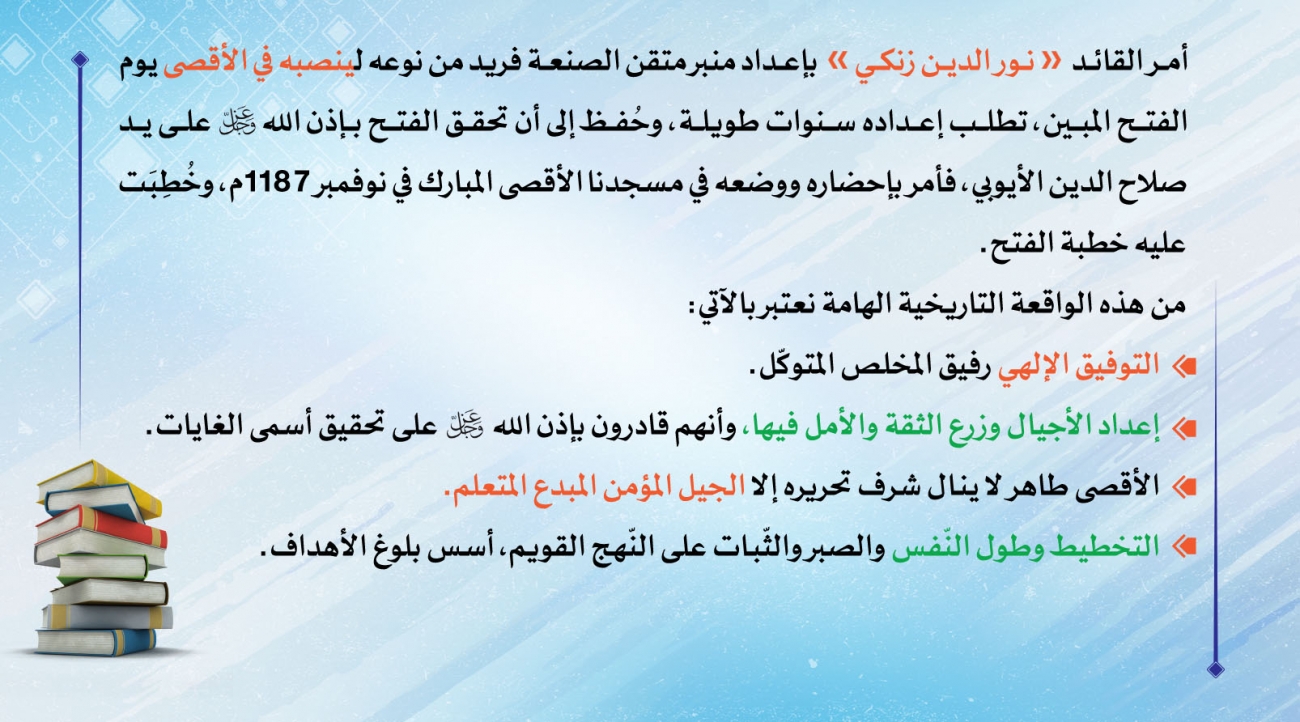 أمر القائد « نور الدين زنكي » بإعداد منبر متقن الصنعة فريد من نوعه لينصبه في الأقصى يوم الفتح المبين، تطلب إعداده سنوات طويلة، وحُفظ إلى أن تحقق الفتح بإذن الله ﷻ على يد صلاح الدين الأيوبي، فأمر بإحضاره ووضعه في مسجدنا الأقصى المبارك في نوفمبر 1187م، وخُطِبَت عليه خطبة الفتح.

من هذه الواقعة التاريخية الهامة نعتبر بالآتي:

التوفيق الإلهي رفيق المخلص المتوكّل.

إعداد الأجيال وزرع الثقة والأمل فيها، وأنهم قادرون بإذن الله ﷻ على تحقيق أسمى الغايات.

الأقصى طاهر لا ينال شرف تحريره إلا الجيل المؤمن المبدع المتعلم.

التخطيط وطول النّفس والصبر والثّبات على النّهج القويم، أسس بلوغ الأهداف.